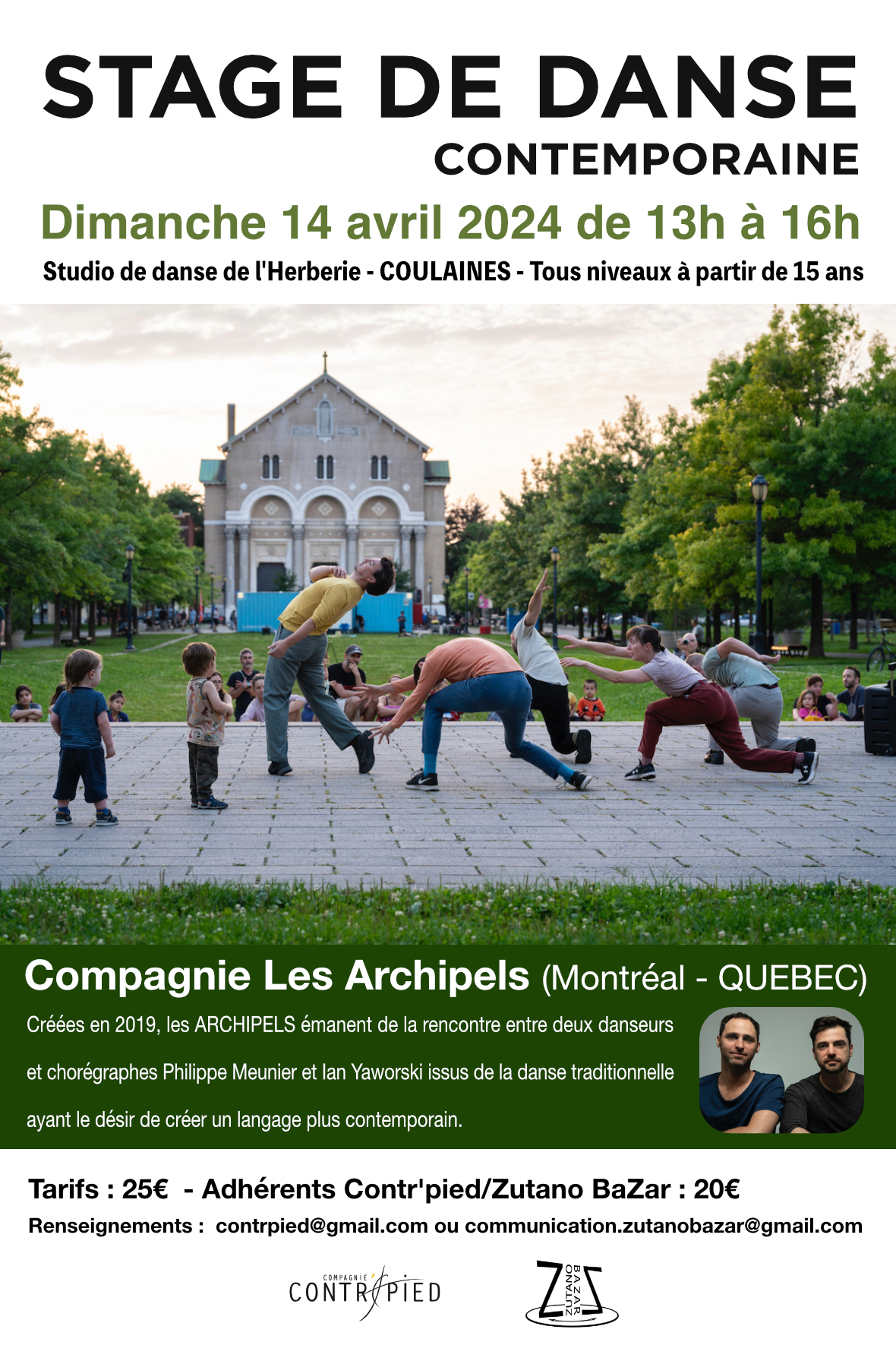 STAGE DE DANSE
CONTEMPORAINE

Dimanche 14 avril 2024 de 13h à 16h

Studio de danse de l'Herberie - COULAINES - Tous niveaux à partir de 15 ans

Compagnie Les Archipels (Montréal - QUEBEC)

Créées en 2019, les ARCHIPELS émanent de la rencontre entre deux danseurs et chorégraphes Philippe Meunier et Ian Yaworski issus de la danse traditionnelle ayant le désir de créer un langage plus contemporain.

Tarifs : 25€ - Adhérents Contr'pied/Zutano BaZar : 20€

Renseignements : contrpied@gmail.com ou communication.zutanobazar@gmail.com

COMPAGNIE CONTR PIED

ZUTANO BAZAR